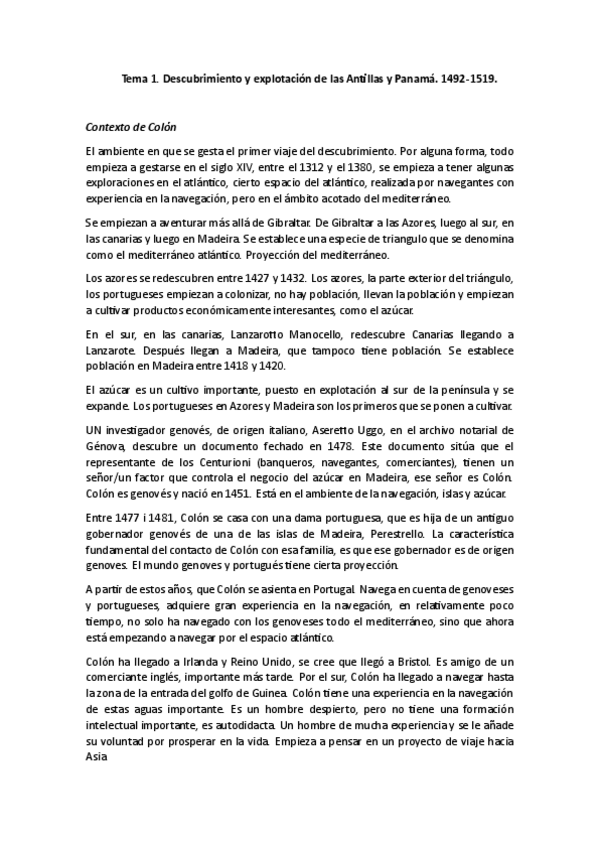 Tema 1. Descubrimiento y explotación de las Antillas y Panamá. 1492-1519.

Contexto de Colón

El ambiente en que se gesta el primer viaje del descubrimiento. Por alguna forma, todo empieza a gestarse en el siglo XIV, entre el 1312 y el 1380, se empieza a tener algunas exploraciones en el atlántico, cierto espacio del atlántico, realizada por navegantes con experiencia en la navegación, pero en el ámbito acotado del mediterráneo.

Se empiezan a aventurar más allá de Gibraltar. De Gibraltar a las Azores, luego al sur, en las canarias y luego en Madeira. Se establece una especie de triangulo que se denomina como el mediterráneo atlántico. Proyección del mediterráneo.

Los azores se redescubren entre 1427 y 1432. Los azores, la parte exterior del triángulo, los portugueses empiezan a colonizar, no hay población, llevan la población y empiezan a cultivar productos económicamente interesantes, como el azúcar.

En el sur, en las canarias, Lanzarotto Manocello, redescubre Canarias llegando a Lanzarote. Después llegan a Madeira, que tampoco tiene población. Se establece población en Madeira entre 1418 y 1420.

El azúcar es un cultivo importante, puesto en explotación al sur de la península y se expande. Los portugueses en Azores y Madeira son los primeros que se ponen a cultivar.

UN investigador genovés, de origen italiano, Aseretto Uggo, en el archivo notarial de Génova, descubre un documento fechado en 1478. Este documento sitúa que el representante de los Centurioni (banqueros, navegantes, comerciantes), tienen un señor/un factor que controla el negocio del azúcar en Madeira, ese señor es Colón. Colón es genovés y nació en 1451. Está en el ambiente de la navegación, islas y azúcar.

Entre 1477 i 1481, Colón se casa con una dama portuguesa, que es hija de un antiguo gobernador genovés de una de las islas de Madeira, Perestrello. La característica fundamental del contacto de Colón con esa familia, es que ese gobernador es de origen genoves. El mundo genoves y portugués tiene cierta proyección.

A partir de estos años, que Colón se asienta en Portugal. Navega en cuenta de genoveses y portugueses, adquiere gran experiencia en la navegación, en relativamente poco tiempo, no solo ha navegado con los genoveses todo el mediterráneo, sino que ahora está empezando a navegar por el espacio atlántico.

Colón ha llegado a Irlanda y Reino Unido, se cree que llegó a Bristol. Es amigo de un comerciante inglés, importante más tarde. Por el sur, Colón ha llegado a navegar hasta la zona de la entrada del golfo de Guinea. Colón tiene una experiencia en la navegación de estas aguas importante. Es un hombre despierto, pero no tiene una formación intelectual importante, es autodidacta. Un hombre de mucha experiencia y se le añade su voluntad por prosperar en la vida. Empieza a pensar en un proyecto de viaje hacia Asia